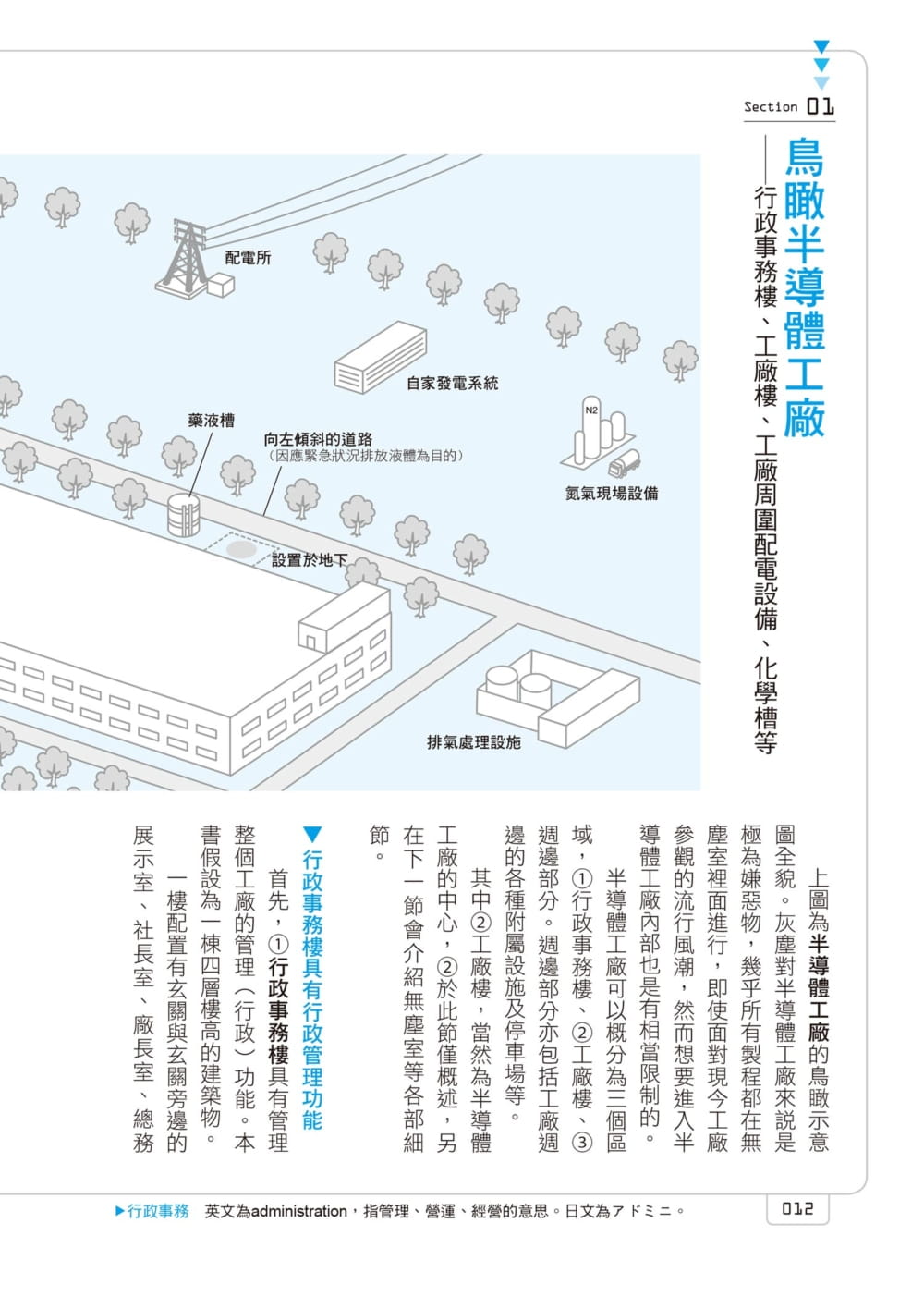 Section 01

鳥瞰半導體工廠

——行政事務樓、工廠樓、工廠周圍配電設備、化學槽等

配電所

自家發電系統

藥液槽

向左傾斜的道路
（因應緊急狀況排放液體為目的）

N2

氮氣現場設備

設置於地下

排氣處理設施

上圖為半導體工廠的鳥瞰示意圖全貌。灰塵對半導體工廠來說是極為嫌惡物，幾乎所有製程都在無塵室裡面進行，即使面對現今工廠參觀的流行風潮，然而想要進入半導體工廠內部也是有相當限制的。

半導體工廠可以概分為三個區域，①行政事務樓、②工廠樓、③週邊部分。週邊部分亦包括工廠週邊的各種附屬設施及停車場等。

其中②工廠樓，當然為半導體工廠的中心，②於此節僅概述，另在下一節會介紹無塵室等各部細節。

▼行政事務樓具有行政管理功能

首先，①行政事務樓具有管理整個工廠的管理（行政）功能。本書假設為一棟四層樓高的建築物。

一樓配置有玄關與玄關旁邊的展示室、社長室、廠長室、總務

▶行政事務　英文為administration，指管理、營運、經營的意思。日文為アドミニ。

012